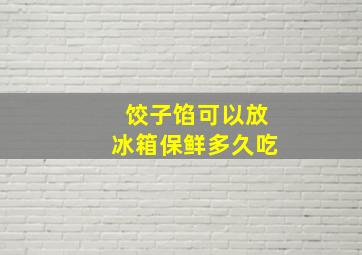 饺子馅可以放
冰箱保鲜多久吃